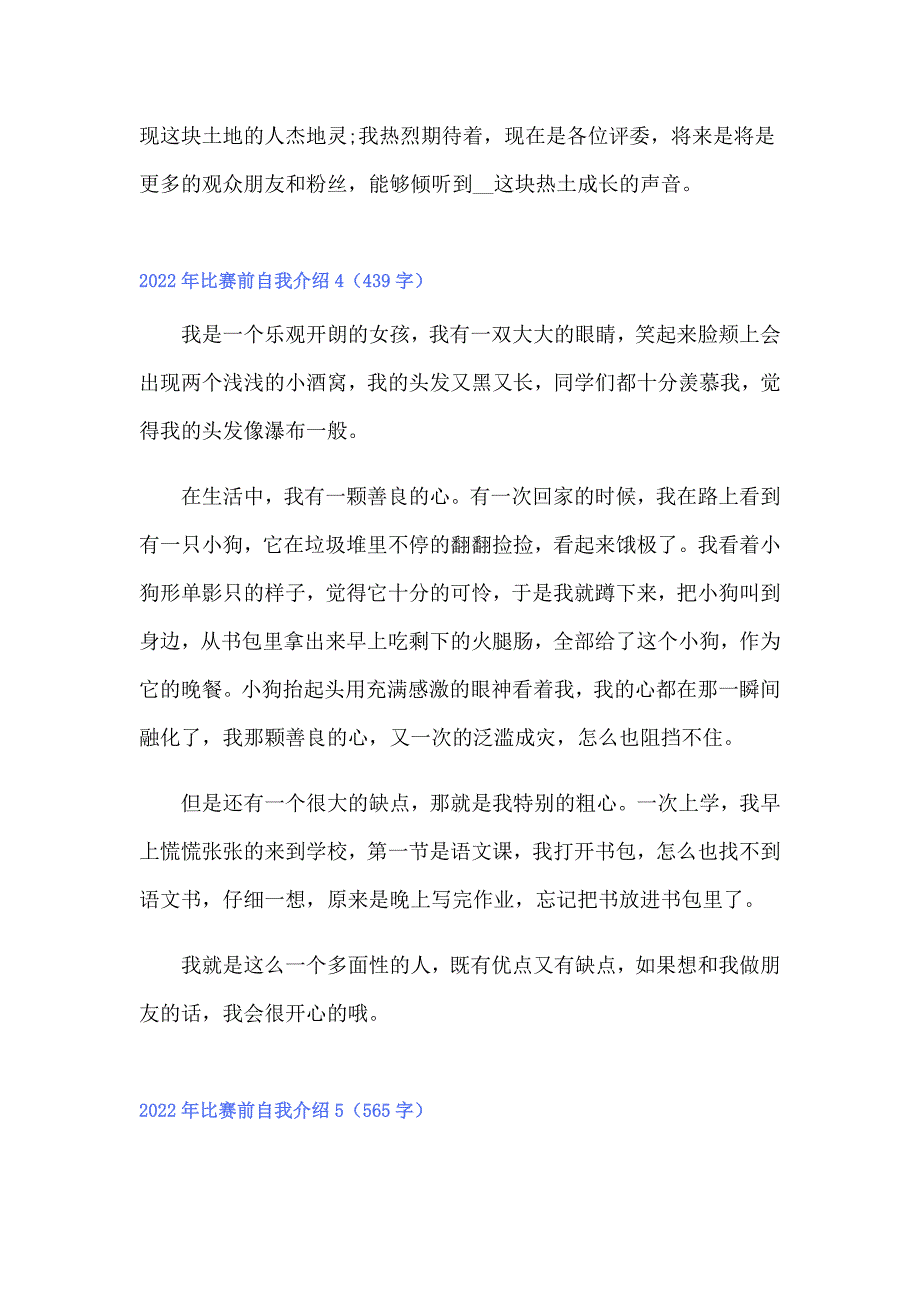 现这块土地的人杰地灵;我热烈期待着，现在是各位评委，将来是将是更多的观众朋友和粉丝，能够倾听到__这块热土成长的声音。

2022年比赛前自我介绍4（439字）

我是一个乐观开朗的女孩，我有一双大大的眼睛，笑起来脸颊上会出现两个浅浅的小酒窝，我的头发又黑又长，同学们都十分羡慕我，觉得我的头发像瀑布一般。

在生活中，我有一颗善良的心。有一次回家的时候，我在路上看到有一只小狗，它在垃圾堆里不停的翻翻捡捡，看起来饿极了。我看着小狗形单影只的样子，觉得它十分的可怜，于是我就蹲下来，把小狗叫到身边，从书包里拿出来早上吃剩下的火腿肠，全部给了这个小狗，作为它的晚餐。小狗抬起头用充满感激的眼神看着我，我的心都在那一瞬间融化了，我那颗善良的心，又一次的泛滥成灾，怎么也阻挡不住。

但是还有一个很大的缺点，那就是我特别的粗心。一次上学，我早上慌慌张张的来到学校，第一节是语文课，我打开书包，怎么也找不到语文书，仔细一想，原来是晚上写完作业，忘记把书放进书包里了。

我就是这么一个多面性的人，既有优点又有缺点，如果想和我做朋友的话，我会很开心的哦。

2022年比赛前自我介绍5（565字）